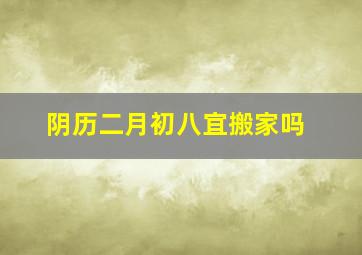 阴历二月初八宜搬家吗